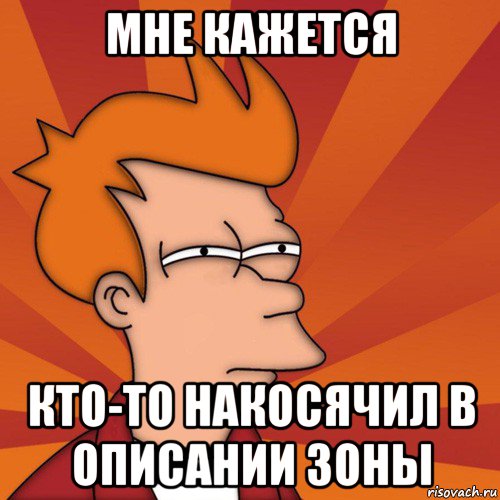 МНЕ КАЖЕТСЯ

КТО-ТО НАКОСЯЧИЛ В ОПИСАНИИ ЗОНЫ

risovach.ru